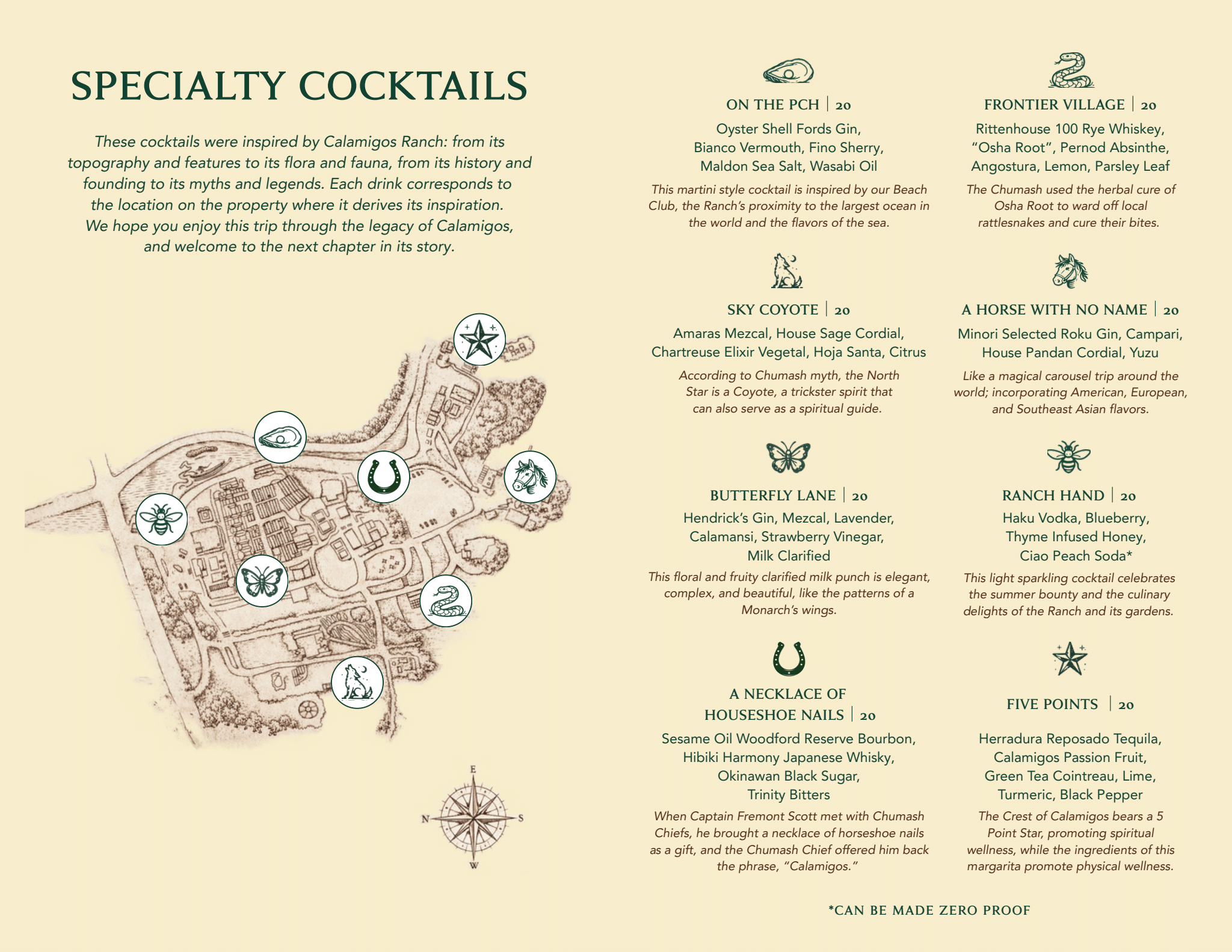 SPECIALTY COCKTAILS

These cocktails were inspired by Calamigos Ranch: from its topography and features to its flora and fauna, from its history and founding to its myths and legends. Each drink corresponds to the location on the property where it derives its inspiration. We hope you enjoy this trip through the legacy of Calamigos, and welcome to the next chapter in its story.

E
N
S
W

ON THE PCH | 20
Oyster Shell Fords Gin,
Bianco Vermouth, Fino Sherry,
Maldon Sea Salt, Wasabi Oil

This martini style cocktail is inspired by our Beach Club, the Ranch's proximity to the largest ocean in the world and the flavors of the sea.

SKY COYOTE | 20
Amaras Mezcal, House Sage Cordial,
Chartreuse Elixir Vegetal, Hoja Santa, Citrus

According to Chumash myth, the North Star is a Coyote, a trickster spirit that can also serve as a spiritual guide.

BUTTERFLY LANE | 20
Hendrick's Gin, Mezcal, Lavender,
Calamansi, Strawberry Vinegar,
Milk Clarified

This floral and fruity clarified milk punch is elegant, complex, and beautiful, like the patterns of a Monarch's wings.

A NECKLACE OF
HOUSESHOE NAILS | 20
Sesame Oil Woodford Reserve Bourbon,
Hibiki Harmony Japanese Whisky,
Okinawan Black Sugar,
Trinity Bitters

When Captain Fremont Scott met with Chumash Chiefs, he brought a necklace of horseshoe nails as a gift, and the Chumash Chief offered him back the phrase, "Calamigos."

FRONTIER VILLAGE | 20
Rittenhouse 100 Rye Whiskey,
"Osha Root", Pernod Absinthe,
Angostura, Lemon, Parsley Leaf

The Chumash used the herbal cure of Osha Root to ward off local rattlesnakes and cure their bites.

A HORSE WITH NO NAME | 20
Minori Selected Roku Gin, Campari,
House Pandan Cordial, Yuzu

Like a magical carousel trip around the world; incorporating American, European, and Southeast Asian flavors.

RANCH HAND | 20
Haku Vodka, Blueberry,
Thyme Infused Honey,
Ciao Peach Soda*

This light sparkling cocktail celebrates the summer bounty and the culinary delights of the Ranch and its gardens.

FIVE POINTS | 20
Herradura Reposado Tequila,
Calamigos Passion Fruit,
Green Tea Cointreau, Lime,
Turmeric, Black Pepper

The Crest of Calamigos bears a 5 Point Star, promoting spiritual wellness, while the ingredients of this margarita promote physical wellness.

*CAN BE MADE ZERO PROOF